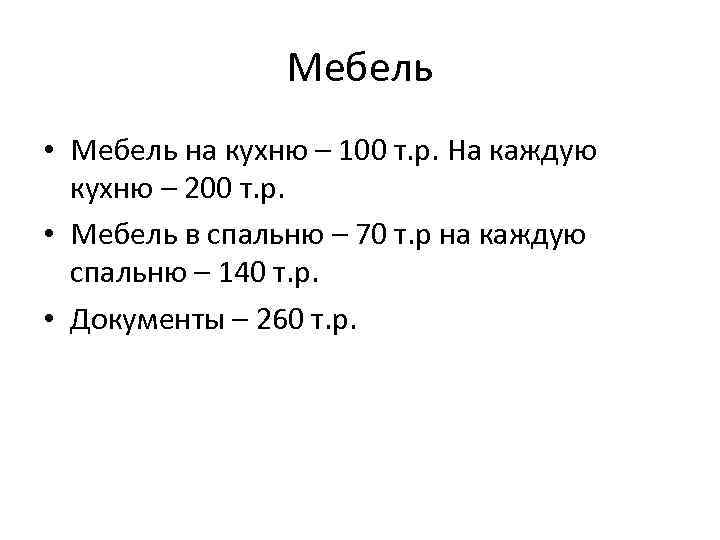 Мебель

• Мебель на кухню – 100 т.р. На каждую кухню – 200 т.р.
• Мебель в спальню – 70 т.р на каждую спальню – 140 т.р.
• Документы – 260 т.р.